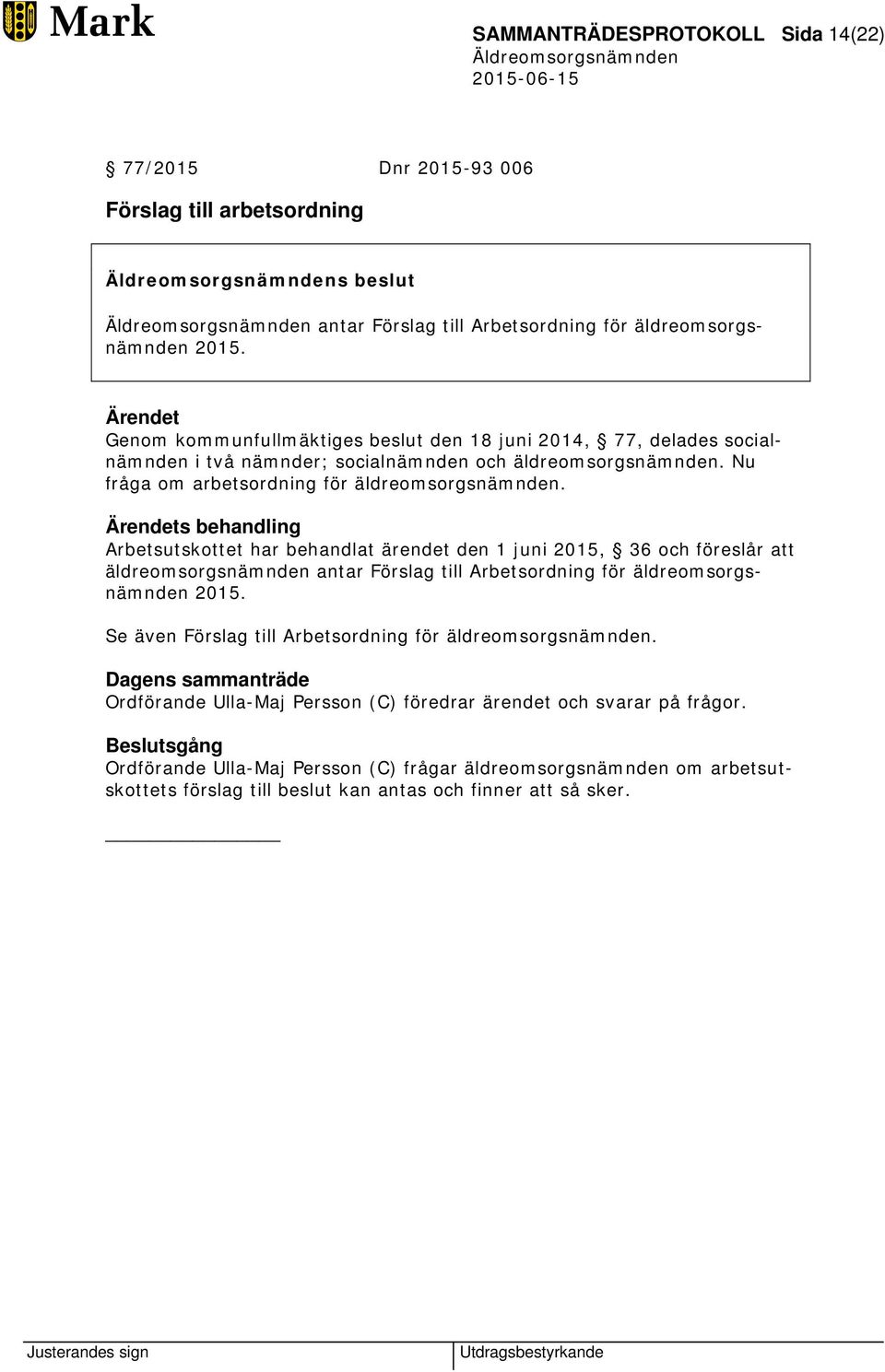 Mark

SAMMANTRÄDESPROTOKOLL Sida 14(22)
Äldreomsorgsnämnden
2015-06-15

§ 77/2015 Dnr 2015-93 006

Förslag till arbetsordning

Äldreomsorgsnämndens beslut

Äldreomsorgsnämnden antar Förslag till Arbetsordning för äldreomsorgsnämnden 2015.

Ärendet
Genom kommunfullmäktiges beslut den 18 juni 2014, § 77, delades socialnämnden i två nämnder; socialnämnden och äldreomsorgsnämnden. Nu fråga om arbetsordning för äldreomsorgsnämnden.

Ärendets behandling
Arbetsutskottet har behandlat ärendet den 1 juni 2015, § 36 och föreslår att äldreomsorgsnämnden antar Förslag till Arbetsordning för äldreomsorgsnämnden 2015.

Se även Förslag till Arbetsordning för äldreomsorgsnämnden.

Dagens sammanträde
Ordförande Ulla-Maj Persson (C) föredrar ärendet och svarar på frågor.

Beslutsgång
Ordförande Ulla-Maj Persson (C) frågar äldreomsorgsnämnden om arbetsutskottets förslag till beslut kan antas och finner att så sker.

Justerandes sign

Utdragsbestyrkande